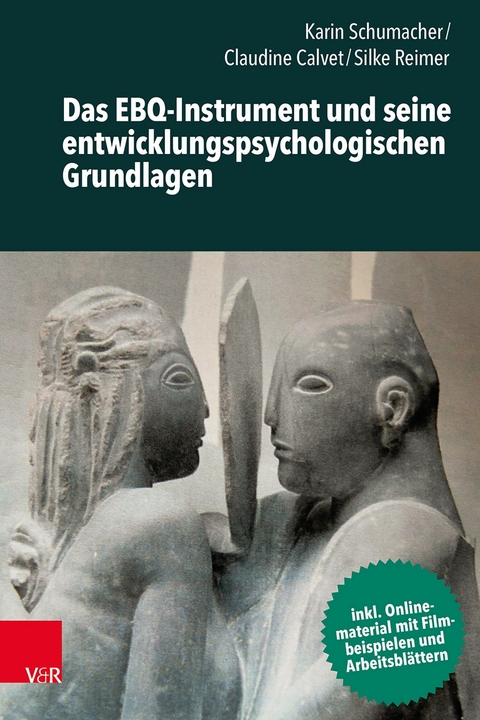 Karin Schumacher/
Claudine Calvet/Silke Reimer

Das EBQ-Instrument und seine entwicklungspsychologischen Grundlagen

inkl. Onlinematerial mit Filmbeispielen und Arbeitsblättern

V&R